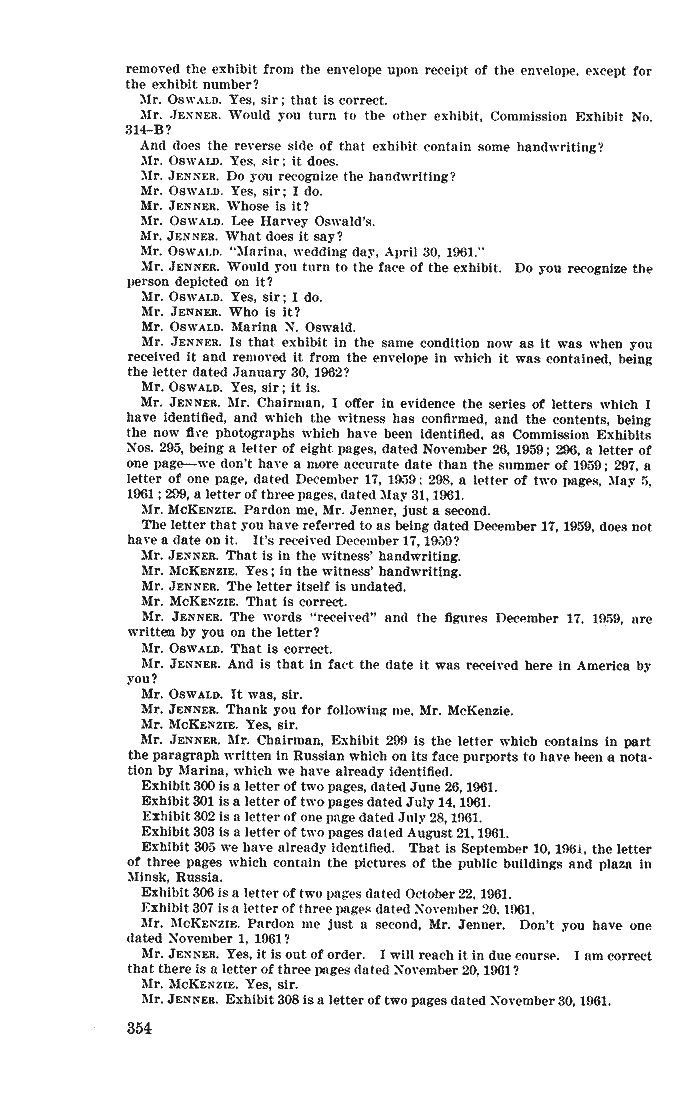 removed the exhibit from the envelope upon receipt of the envelope, except for the exhibit number?

Mr. OSWALD. Yes, sir; that is correct.

Mr. JENNER. Would you turn to the other exhibit, Commission Exhibit No. 314-B?

And does the reverse side of that exhibit contain some handwriting?

Mr. OSWALD. Yes, sir; it does.

Mr. JENNER. Do you recognize the handwriting?

Mr. OSWALD. Yes, sir; I do.

Mr. JENNER. Whose is it?

Mr. OSWALD. Lee Harvey Oswald's.

Mr. JENNER. What does it say?

Mr. OSWALD. "Marina, wedding day, April 30, 1961."

Mr. JENNER. Would you turn to the face of the exhibit. Do you recognize the person depicted on it?

Mr. OSWALD. Yes, sir; I do.

Mr. JENNER. Who is it?

Mr. OSWALD. Marina N. Oswald.

Mr. JENNER. Is that exhibit in the same condition now as it was when you received it and removed it from the envelope in which it was contained, being the letter dated January 30, 1962?

Mr. OSWALD. Yes, sir; it is.

Mr. JENNER. Mr. Chairman, I offer in evidence the series of letters which I have identified, and which the witness has confirmed, and the contents, being the now five photographs which have been identified, as Commission Exhibits Nos. 295, being a letter of eight pages, dated November 26, 1959; 296, a letter of one page—we don't have a more accurate date than the summer of 1959; 297, a letter of one page, dated December 17, 1959; 298, a letter of two pages, May 5, 1961; 299, a letter of three pages, dated May 31, 1961.

Mr. McKENZIE. Pardon me, Mr. Jenner, just a second.

The letter that you have referred to as being dated December 17, 1959, does not have a date on it. It's received December 17, 1959?

Mr. JENNER. That is in the witness' handwriting.

Mr. McKENZIE. Yes; in the witness' handwriting.

Mr. JENNER. The letter itself is undated.

Mr. McKENZIE. That is correct.

Mr. JENNER. The words "received" and the figures December 17, 1959, are written by you on the letter?

Mr. OSWALD. That is correct.

Mr. JENNER. And is that in fact the date it was received here in America by you?

Mr. OSWALD. It was, sir.

Mr. JENNER. Thank you for following me, Mr. McKenzie.

Mr. McKENZIE. Yes, sir.

Mr. JENNER. Mr. Chairman, Exhibit 299 is the letter which contains in part the paragraph written in Russian which on its face purports to have been a notation by Marina, which we have already identified.

Exhibit 300 is a letter of two pages, dated June 26, 1961.

Exhibit 301 is a letter of two pages dated July 14, 1961.

Exhibit 302 is a letter of one page dated July 28, 1961.

Exhibit 303 is a letter of two pages dated August 21, 1961.

Exhibit 305 we have already identified. That is September 10, 1961, the letter of three pages which contain the pictures of the public buildings and plaza in Minsk, Russia.

Exhibit 306 is a letter of two pages dated October 22, 1961.

Exhibit 307 is a letter of three pages dated November 20, 1961.

Mr. McKENZIE. Pardon me just a second, Mr. Jenner. Don't you have one dated November 1, 1961?

Mr. JENNER. Yes, it is out of order. I will reach it in due course. I am correct that there is a letter of three pages dated November 20, 1961?

Mr. McKENZIE. Yes, sir.

Mr. JENNER. Exhibit 308 is a letter of two pages dated November 30, 1961.

354